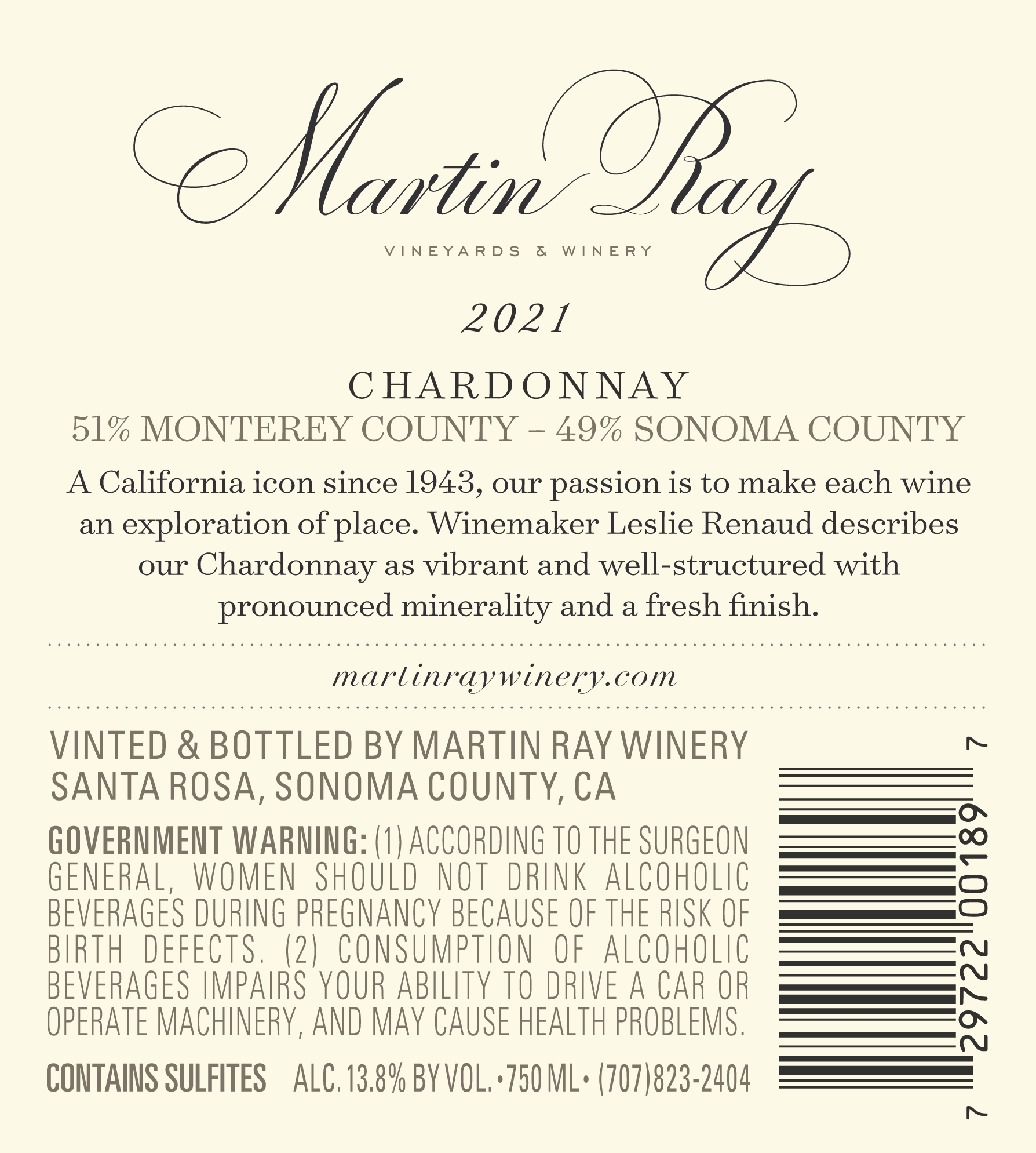 Martin Ray

VINEYARDS & WINERY

2021

CHARDONNAY
51% MONTEREY COUNTY – 49% SONOMA COUNTY

A California icon since 1943, our passion is to make each wine an exploration of place. Winemaker Leslie Renaud describes our Chardonnay as vibrant and well-structured with pronounced minerality and a fresh finish.

martinraywinery.com

VINTED & BOTTLED BY MARTIN RAY WINERY
SANTA ROSA, SONOMA COUNTY, CA

GOVERNMENT WARNING: (1) ACCORDING TO THE SURGEON GENERAL, WOMEN SHOULD NOT DRINK ALCOHOLIC BEVERAGES DURING PREGNANCY BECAUSE OF THE RISK OF BIRTH DEFECTS. (2) CONSUMPTION OF ALCOHOLIC BEVERAGES IMPAIRS YOUR ABILITY TO DRIVE A CAR OR OPERATE MACHINERY, AND MAY CAUSE HEALTH PROBLEMS.

CONTAINS SULFITES ALC. 13.8% BY VOL. • 750 ML • (707)823-2404

7 29722 00189 7